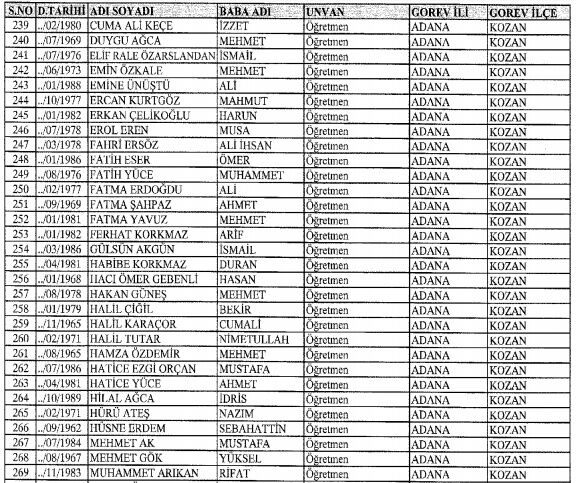 | S.NO | D.TARİHİ | ADI SOYADI | BABA ADI | UNVAN | GOREV İLİ | GOREV İLÇE |
|---|---|---|---|---|---|---|
| 239 | ../02/1980 | CUMA ALİ KEÇE | İZZET | Öğretmen | ADANA | KOZAN |
| 240 | ../07/1969 | DUYGU AĞCA | MEHMET | Öğretmen | ADANA | KOZAN |
| 241 | ../07/1976 | ELİF RALE ÖZARSLANDAN | İSMAİL | Öğretmen | ADANA | KOZAN |
| 242 | ../06/1973 | EMİN ÖZKALE | MEHMET | Öğretmen | ADANA | KOZAN |
| 243 | ../01/1988 | EMİNE ÜNÜŞTÜ | ALİ | Öğretmen | ADANA | KOZAN |
| 244 | ../10/1977 | ERCAN KURTGÖZ | MAHMUT | Öğretmen | ADANA | KOZAN |
| 245 | ../01/1982 | ERKAN ÇELİKOĞLU | HARUN | Öğretmen | ADANA | KOZAN |
| 246 | ../07/1978 | EROL EREN | MUSA | Öğretmen | ADANA | KOZAN |
| 247 | ../03/1978 | FAHRİ ERSÖZ | ALİ İHSAN | Öğretmen | ADANA | KOZAN |
| 248 | ../01/1986 | FATİH ESER | ÖMER | Öğretmen | ADANA | KOZAN |
| 249 | ../08/1976 | FATİH YÜCE | MUHAMMET | Öğretmen | ADANA | KOZAN |
| 250 | ../02/1977 | FATMA ERDOĞDU | ALİ | Öğretmen | ADANA | KOZAN |
| 251 | ../09/1969 | FATMA ŞAHPAZ | AHMET | Öğretmen | ADANA | KOZAN |
| 252 | ../01/1981 | FATMA YAVUZ | MEHMET | Öğretmen | ADANA | KOZAN |
| 253 | ../01/1982 | FERHAT KORKMAZ | ARİF | Öğretmen | ADANA | KOZAN |
| 254 | ../03/1986 | GÜLSÜN AKGÜN | İSMAİL | Öğretmen | ADANA | KOZAN |
| 255 | ../04/1981 | HABİBE KORKMAZ | DURAN | Öğretmen | ADANA | KOZAN |
| 256 | ../01/1968 | HACI ÖMER GEBENLİ | HASAN | Öğretmen | ADANA | KOZAN |
| 257 | ../08/1978 | HAKAN GÜNEŞ | MEHMET | Öğretmen | ADANA | KOZAN |
| 258 | ../01/1979 | HALİL ÇİĞİL | BEKİR | Öğretmen | ADANA | KOZAN |
| 259 | ../11/1965 | HALİL KARAÇOR | CUMALİ | Öğretmen | ADANA | KOZAN |
| 260 | ../02/1971 | HALİL TUTAR | NİMETULLAH | Öğretmen | ADANA | KOZAN |
| 261 | ../08/1965 | HAMZA ÖZDEMİR | MEHMET | Öğretmen | ADANA | KOZAN |
| 262 | ../07/1986 | HATİCE EZGİ ORÇAN | MUSTAFA | Öğretmen | ADANA | KOZAN |
| 263 | ../04/1981 | HATİCE YÜCE | AHMET | Öğretmen | ADANA | KOZAN |
| 264 | ../10/1989 | HİLAL AĞCA | İDRİS | Öğretmen | ADANA | KOZAN |
| 265 | ../02/1971 | HÜRÜ ATEŞ | NAZIM | Öğretmen | ADANA | KOZAN |
| 266 | ../09/1962 | HÜSNE ERDEM | SEBAHATTİN | Öğretmen | ADANA | KOZAN |
| 267 | ../07/1984 | MEHMET AK | MUSTAFA | Öğretmen | ADANA | KOZAN |
| 268 | ../08/1967 | MEHMET GÖK | YÜKSEL | Öğretmen | ADANA | KOZAN |
| 269 | ../11/1983 | MUHAMMET ARIKAN | RİFAT | Öğretmen | ADANA | KOZAN |